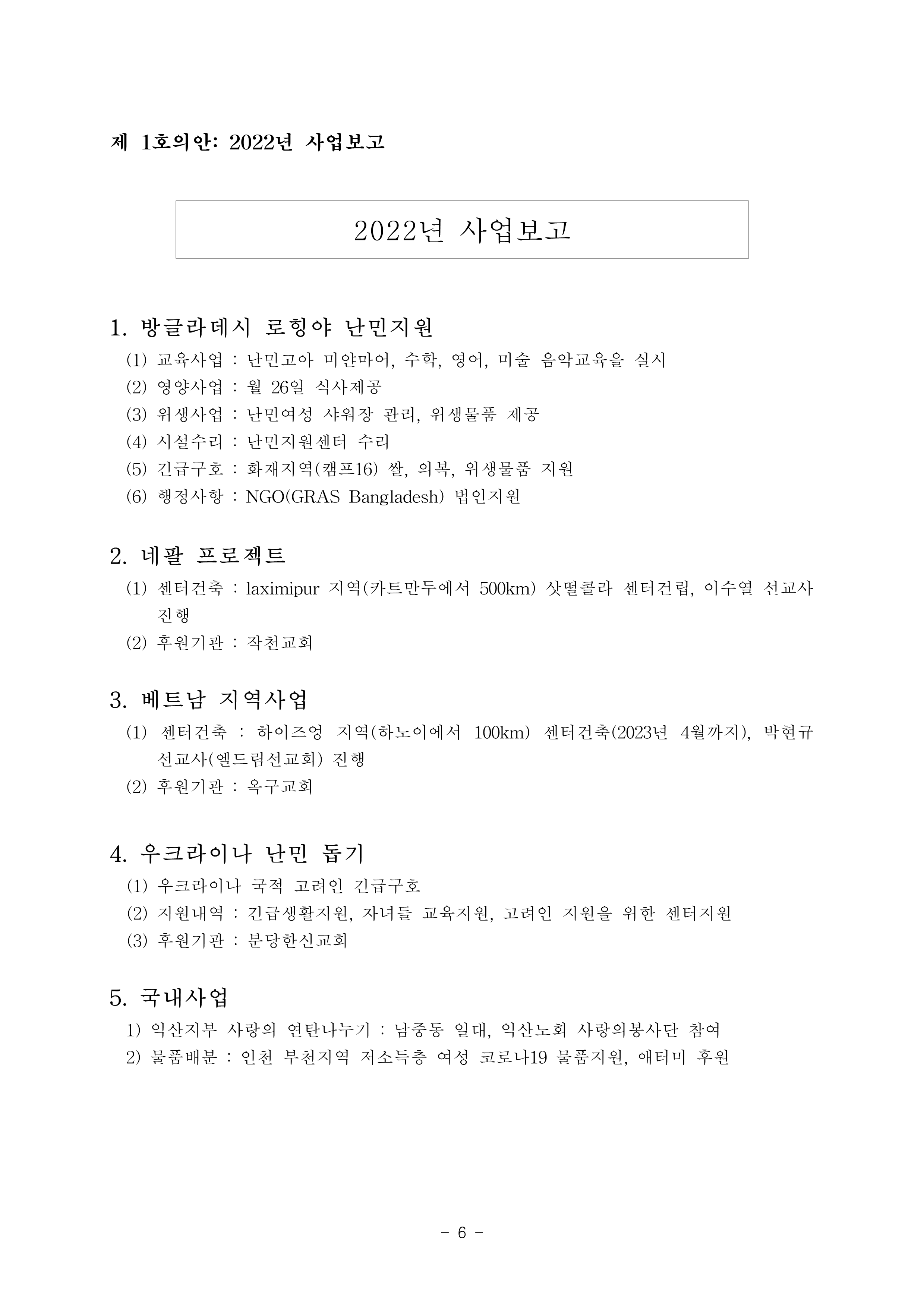 제 1호의안: 2022년 사업보고

2022년 사업보고

1. 방글라데시 로힝야 난민지원

(1) 교육사업 : 난민고아 미얀마어, 수학, 영어, 미술 음악교육을 실시
(2) 영양사업 : 월 26일 식사제공
(3) 위생사업 : 난민여성 샤워장 관리, 위생물품 제공
(4) 시설수리 : 난민지원센터 수리
(5) 긴급구호 : 화재지역(캠프16) 쌀, 의복, 위생물품 지원
(6) 행정사항 : NGO(GRAS Bangladesh) 법인지원

2. 네팔 프로젝트

(1) 센터건축 : laximipur 지역(카트만두에서 500km) 삿떨콜라 센터건립, 이수열 선교사 진행
(2) 후원기관 : 작천교회

3. 베트남 지역사업

(1) 센터건축 : 하이즈엉 지역(하노이에서 100km) 센터건축(2023년 4월까지), 박현규 선교사(엘드림선교회) 진행
(2) 후원기관 : 옥구교회

4. 우크라이나 난민 돕기

(1) 우크라이나 국적 고려인 긴급구호
(2) 지원내역 : 긴급생활지원, 자녀들 교육지원, 고려인 지원을 위한 센터지원
(3) 후원기관 : 분당한신교회

5. 국내사업

1) 익산지부 사랑의 연탄나누기 : 남중동 일대, 익산노회 사랑의봉사단 참여
2) 물품배분 : 인천 부천지역 저소득층 여성 코로나19 물품지원, 애터미 후원

- 6 -